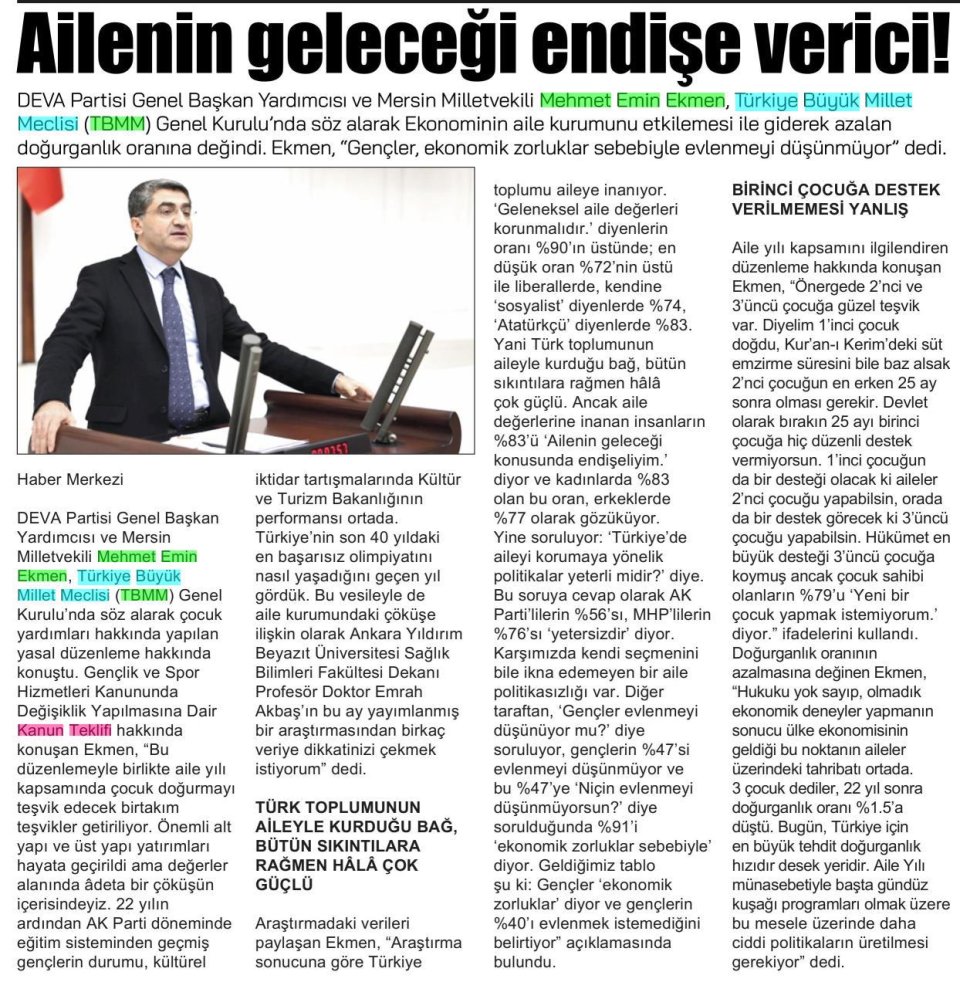 Ailenin geleceği endişe verici!

DEVA Partisi Genel Başkan Yardımcısı ve Mersin Milletvekili Mehmet Emin Ekmen, Türkiye Büyük Millet Meclisi (TBMM) Genel Kurulu'nda söz alarak Ekonominin aile kurumunu etkilemesi ile giderek azalan doğurganlık oranına değindi. Ekmen, "Gençler, ekonomik zorluklar sebebiyle evlenmeyi düşünmüyor" dedi.

Haber Merkezi

DEVA Partisi Genel Başkan Yardımcısı ve Mersin Milletvekili Mehmet Emin Ekmen, Türkiye Büyük Millet Meclisi (TBMM) Genel Kurulu'nda söz alarak çocuk yardımları hakkında yapılan yasal düzenleme hakkında konuştu. Gençlik ve Spor Hizmetleri Kanununda Değişiklik Yapılmasına Dair Kanun Teklifi hakkında konuşan Ekmen, "Bu düzenlemeyle birlikte aile yılı kapsamında çocuk doğurmayı teşvik edecek birtakım teşvikler getiriliyor. Önemli alt yapı ve üst yapı yatırımları hayata geçirildi ama değerler alanında âdeta bir çöküşün içerisindeyiz. 22 yılın ardından AK Parti döneminde eğitim sisteminden geçmiş gençlerin durumu, kültürel iktidar tartışmalarında Kültür ve Turizm Bakanlığının performansı ortada. Türkiye'nin son 40 yıldaki en başarısız olimpiyatını nasıl yaşadığını geçen yıl gördük. Bu vesileyle de aile kurumundaki çöküşe ilişkin olarak Ankara Yıldırım Beyazıt Üniversitesi Sağlık Bilimleri Fakültesi Dekanı Profesör Doktor Emrah Akbaş'ın bu ay yayımlanmış bir araştırmasından birkaç veriye dikkatinizi çekmek istiyorum" dedi.

TÜRK TOPLUMUNUN AİLEYLE KURDUĞU BAĞ, BÜTÜN SIKINTILARA RAĞMEN HÂLÂ ÇOK GÜÇLÜ

Araştırmadaki verileri paylaşan Ekmen, "Araştırma sonucuna göre Türkiye toplumu aileye inanıyor. 'Geleneksel aile değerleri korunmalıdır.' diyenlerin oranı %90'ın üstünde; en düşük oran %72'nin üstü ile liberallerde, kendine 'sosyalist' diyenlerde %74, 'Atatürkçü' diyenlerde %83. Yani Türk toplumunun aileyle kurduğu bağ, bütün sıkıntılara rağmen hâlâ çok güçlü. Ancak aile değerlerine inanan insanların %83'ü 'Ailenin geleceği konusunda endişeliyim.' diyor ve kadınlarda %83 olan bu oran, erkeklerde %77 olarak gözüküyor. Yine soruluyor: 'Türkiye'de aileyi korumaya yönelik politikalar yeterli midir?' diye. Bu soruya cevap olarak AK Parti'lilerin %56'sı, MHP'lilerin %76'sı 'yetersizdir' diyor. Karşımızda kendi seçmenini bile ikna edemeyen bir aile politikasızlığı var. Diğer taraftan, 'Gençler evlenmeyi düşünüyor mu?' diye soruluyor, gençlerin %47'si evlenmeyi düşünmüyor ve bu %47'ye 'Niçin evlenmeyi düşünmüyorsun?' diye sorulduğunda %91'i 'ekonomik zorluklar sebebiyle' diyor. Geldiğimiz tablo şu ki: Gençler 'ekonomik zorluklar' diyor ve gençlerin %40'ı evlenmek istemediğini belirtiyor" açıklamasında bulundu.

BİRİNCİ ÇOCUĞA DESTEK VERİLMEMESİ YANLIŞ

Aile yılı kapsamını ilgilendiren düzenleme hakkında konuşan Ekmen, "Önergede 2'nci ve 3'üncü çocuğa güzel teşvik var. Diyelim 1'inci çocuk doğdu, Kur'an-ı Kerim'deki süt emzirme süresini bile baz alsak 2'nci çocuğun en erken 25 ay sonra olması gerekir. Devlet olarak bırakın 25 ayı birinci çocuğa hiç düzenli destek vermiyorsun. 1'inci çocuğun da bir desteği olacak ki aileler 2'nci çocuğu yapabilsin, orada da bir destek görecek ki 3'üncü çocuğu yapabilsin. Hükümet en büyük desteği 3'üncü çocuğa koymuş ancak çocuk sahibi olanların %79'u 'Yeni bir çocuk yapmak istemiyorum.' diyor." ifadelerini kullandı. Doğurganlık oranının azalmasına değinen Ekmen, "Hukuku yok sayıp, olmadık ekonomik deneyler yapmanın sonucu ülke ekonomisinin geldiği bu noktanın aileler üzerindeki tahribatı ortada. 3 çocuk dediler, 22 yıl sonra doğurganlık oranı %1.5'a düştü. Bugün, Türkiye için en büyük tehdit doğurganlık hızıdır desek yeridir. Aile Yılı münasebetiyle başta gündüz kuşağı programları olmak üzere bu mesele üzerinde daha ciddi politikaların üretilmesi gerekiyor" dedi.